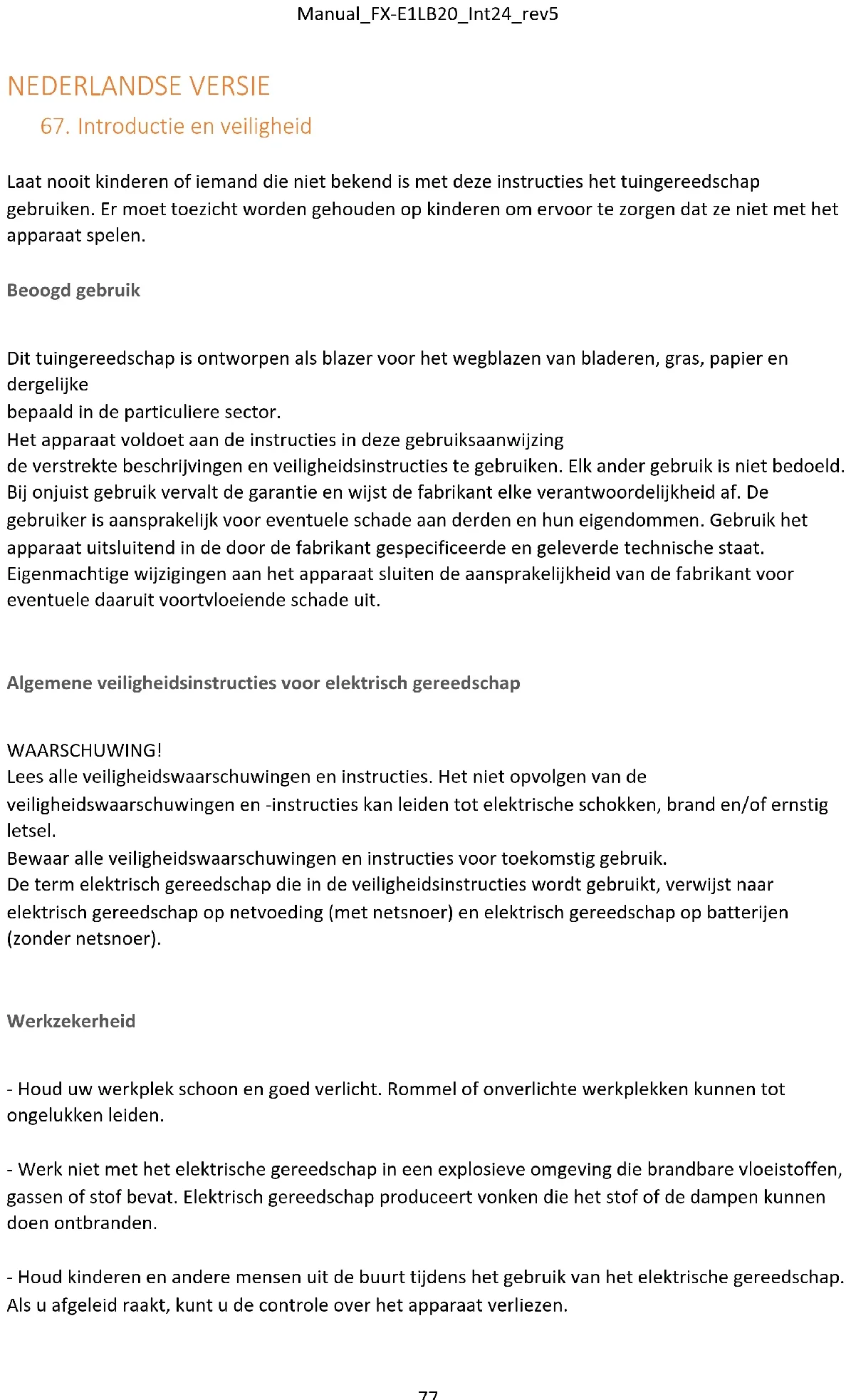 Manual_FX-E1LB20_Int24_rev5

NEDERLANDSE VERSIE

67. Introductie en veiligheid

Laat nooit kinderen of iemand die niet bekend is met deze instructies het tuingereedschap gebruiken. Er moet toezicht worden gehouden op kinderen om ervoor te zorgen dat ze niet met het apparaat spelen.

Beoogd gebruik

Dit tuingereedschap is ontworpen als blazer voor het wegblazen van bladeren, gras, papier en dergelijke
bepaald in de particuliere sector.
Het apparaat voldoet aan de instructies in deze gebruiksaanwijzing
de verstrekte beschrijvingen en veiligheidsinstructies te gebruiken. Elk ander gebruik is niet bedoeld. Bij onjuist gebruik vervalt de garantie en wijst de fabrikant elke verantwoordelijkheid af. De gebruiker is aansprakelijk voor eventuele schade aan derden en hun eigendommen. Gebruik het apparaat uitsluitend in de door de fabrikant gespecificeerde en geleverde technische staat. Eigenmachtige wijzigingen aan het apparaat sluiten de aansprakelijkheid van de fabrikant voor eventuele daaruit voortvloeiende schade uit.

Algemene veiligheidsinstructies voor elektrisch gereedschap

WAARSCHUWING!
Lees alle veiligheidswaarschuwingen en instructies. Het niet opvolgen van de veiligheidswaarschuwingen en -instructies kan leiden tot elektrische schokken, brand en/of ernstig letsel.
Bewaar alle veiligheidswaarschuwingen en instructies voor toekomstig gebruik.
De term elektrisch gereedschap die in de veiligheidsinstructies wordt gebruikt, verwijst naar elektrisch gereedschap op netvoeding (met netsnoer) en elektrisch gereedschap op batterijen (zonder netsnoer).

Werkzekerheid

- Houd uw werkplek schoon en goed verlicht. Rommel of onverlichte werkplekken kunnen tot ongelukken leiden.

- Werk niet met het elektrische gereedschap in een explosieve omgeving die brandbare vloeistoffen, gassen of stof bevat. Elektrisch gereedschap produceert vonken die het stof of de dampen kunnen doen ontbranden.

- Houd kinderen en andere mensen uit de buurt tijdens het gebruik van het elektrische gereedschap. Als u afgeleid raakt, kunt u de controle over het apparaat verliezen.

77